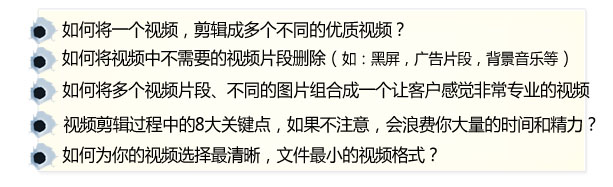 如何将一个视频，剪辑成多个不同的优质视频？
如何将视频中不需要的视频片段删除（如：黑屏，广告片段，背景音乐等）
如何将多个视频片段、不同的图片组合成一个让客户感觉非常专业的视频
视频剪辑过程中的8大关键点，如果不注意，会浪费你大量的时间和精力？
如何为你的视频选择最清晰，文件最小的视频格式？